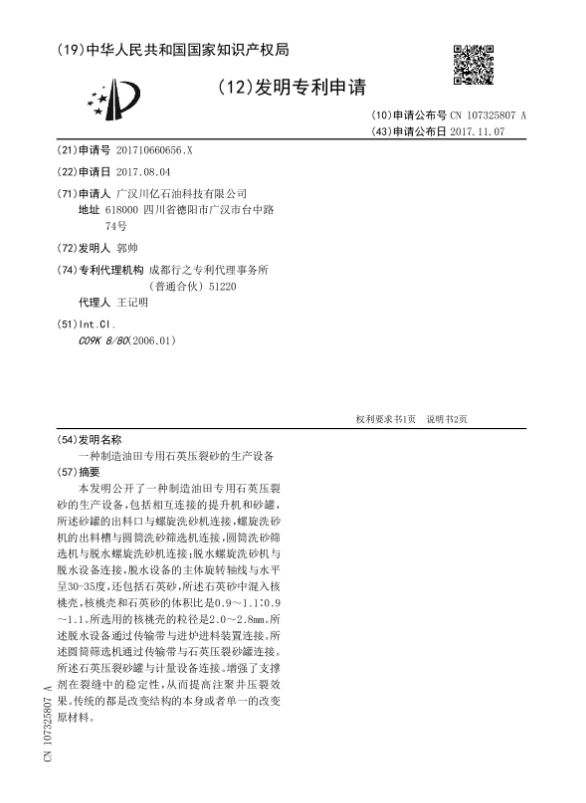 (19)中华人民共和国国家知识产权局

(12)发明专利申请

(10)申请公布号 CN 107325807 A
(43)申请公布日 2017.11.07

(21)申请号 201710660656.X

(22)申请日 2017.08.04

(71)申请人 广汉川亿石油科技有限公司
地址 618000 四川省德阳市广汉市台中路74号

(72)发明人 郭帅

(74)专利代理机构 成都行之专利代理事务所（普通合伙）51220
代理人 王记明

(51)Int.Cl.
C09K 8/80(2006.01)

权利要求书1页 说明书2页

(54)发明名称
一种制造油田专用石英压裂砂的生产设备

(57)摘要
本发明公开了一种制造油田专用石英压裂砂的生产设备，包括相互连接的提升机和砂罐，所述砂罐的出料口与螺旋洗砂机连接，螺旋洗砂机的出料槽与圆筒洗砂筛选机连接，圆筒洗砂筛选机与脱水螺旋洗砂机连接；脱水螺旋洗砂机与脱水设备连接，脱水设备的主体旋转轴线与水平呈30-35度，还包括石英砂，所述石英砂中混入核桃壳，核桃壳和石英砂的体积比是0.9～1.1:0.9～1.1。所选用的核桃壳的粒径是2.0～2.8mm。所述脱水设备通过传输带与进炉进料装置连接。所述圆筒筛选机通过传输带与石英压裂砂罐连接。所述石英压裂砂罐与计量设备连接。增强了支撑剂在裂缝中的稳定性，从而提高注聚井压裂效果。传统的都是改变结构的本身或者单一的改变原材料。

CN 107325807 A